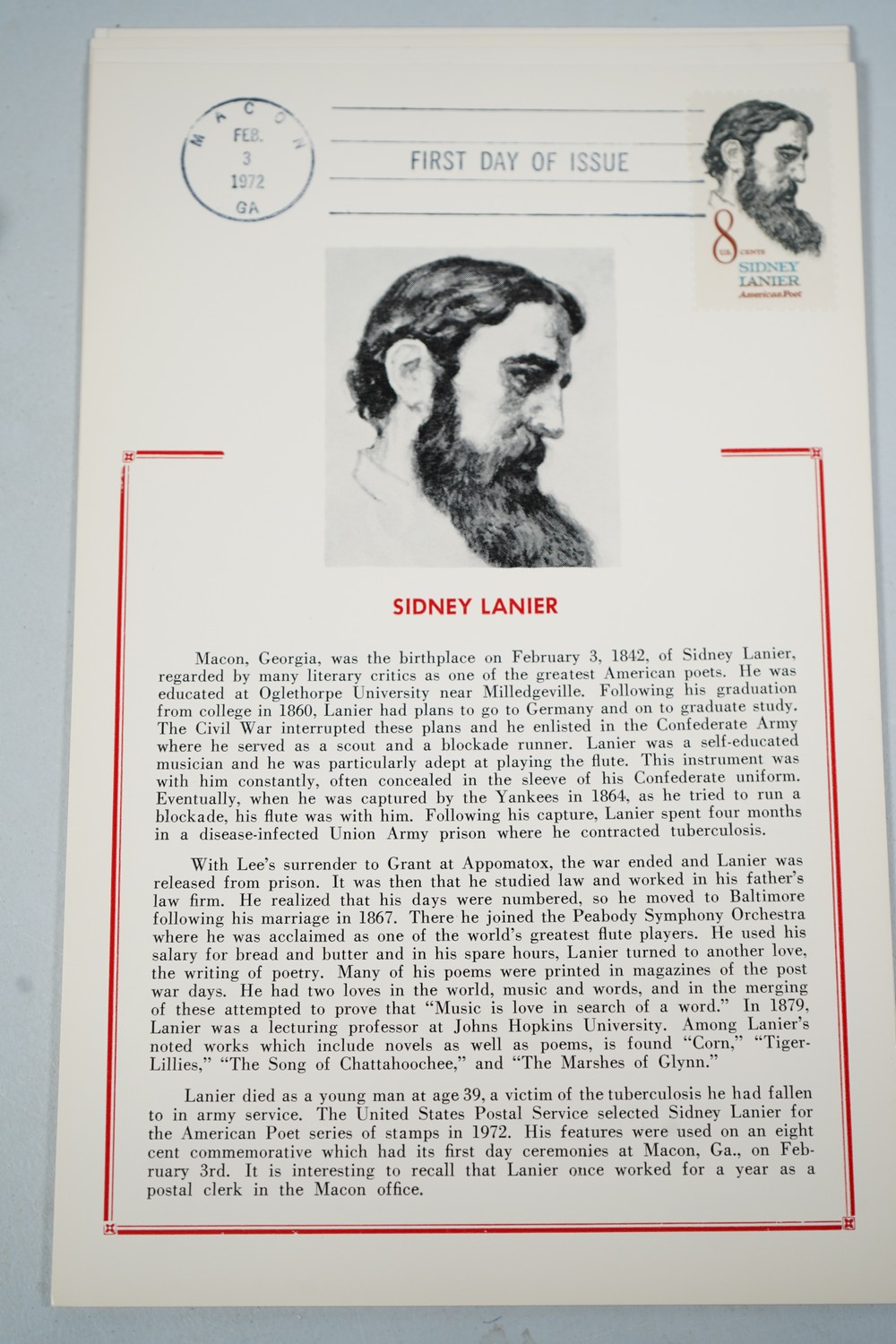 MACON
FEB.
3
1972
GA

FIRST DAY OF ISSUE

8
U.S. CENTS
SIDNEY
LANIER
American Poet

SIDNEY LANIER

Macon, Georgia, was the birthplace on February 3, 1842, of Sidney Lanier, regarded by many literary critics as one of the greatest American poets. He was educated at Oglethorpe University near Milledgeville. Following his graduation from college in 1860, Lanier had plans to go to Germany and on to graduate study. The Civil War interrupted these plans and he enlisted in the Confederate Army where he served as a scout and a blockade runner. Lanier was a self-educated musician and he was particularly adept at playing the flute. This instrument was with him constantly, often concealed in the sleeve of his Confederate uniform. Eventually, when he was captured by the Yankees in 1864, as he tried to run a blockade, his flute was with him. Following his capture, Lanier spent four months in a disease-infected Union Army prison where he contracted tuberculosis.

With Lee's surrender to Grant at Appomatox, the war ended and Lanier was released from prison. It was then that he studied law and worked in his father's law firm. He realized that his days were numbered, so he moved to Baltimore following his marriage in 1867. There he joined the Peabody Symphony Orchestra where he was acclaimed as one of the world's greatest flute players. He used his salary for bread and butter and in his spare hours, Lanier turned to another love, the writing of poetry. Many of his poems were printed in magazines of the post war days. He had two loves in the world, music and words, and in the merging of these attempted to prove that "Music is love in search of a word." In 1879, Lanier was a lecturing professor at Johns Hopkins University. Among Lanier's noted works which include novels as well as poems, is found "Corn," "Tiger-Lillies," "The Song of Chattahoochee," and "The Marshes of Glynn."

Lanier died as a young man at age 39, a victim of the tuberculosis he had fallen to in army service. The United States Postal Service selected Sidney Lanier for the American Poet series of stamps in 1972. His features were used on an eight cent commemorative which had its first day ceremonies at Macon, Ga., on February 3rd. It is interesting to recall that Lanier once worked for a year as a postal clerk in the Macon office.